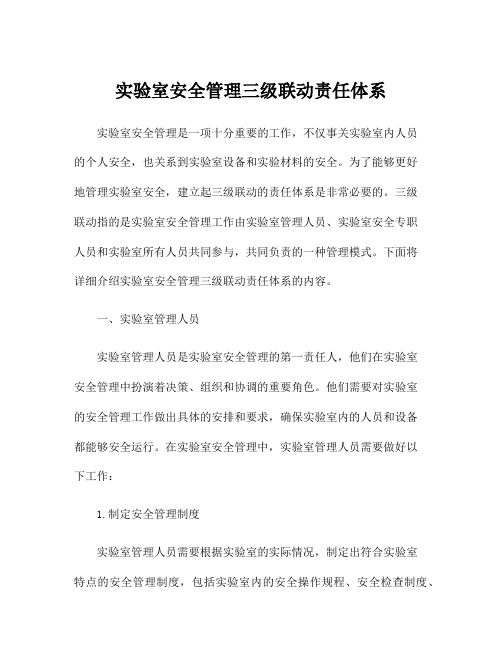 实验室安全管理三级联动责任体系

实验室安全管理是一项十分重要的工作，不仅事关实验室内人员的个人安全，也关系到实验室设备和实验材料的安全。为了能够更好地管理实验室安全，建立起三级联动的责任体系是非常必要的。三级联动指的是实验室安全管理工作由实验室管理人员、实验室安全专职人员和实验室所有人员共同参与，共同负责的一种管理模式。下面将详细介绍实验室安全管理三级联动责任体系的内容。

一、实验室管理人员

实验室管理人员是实验室安全管理的第一责任人，他们在实验室安全管理中扮演着决策、组织和协调的重要角色。他们需要对实验室的安全管理工作做出具体的安排和要求，确保实验室内的人员和设备都能够安全运行。在实验室安全管理中，实验室管理人员需要做好以下工作：

1. 制定安全管理制度

实验室管理人员需要根据实验室的实际情况，制定出符合实验室特点的安全管理制度，包括实验室内的安全操作规程、安全检查制度、